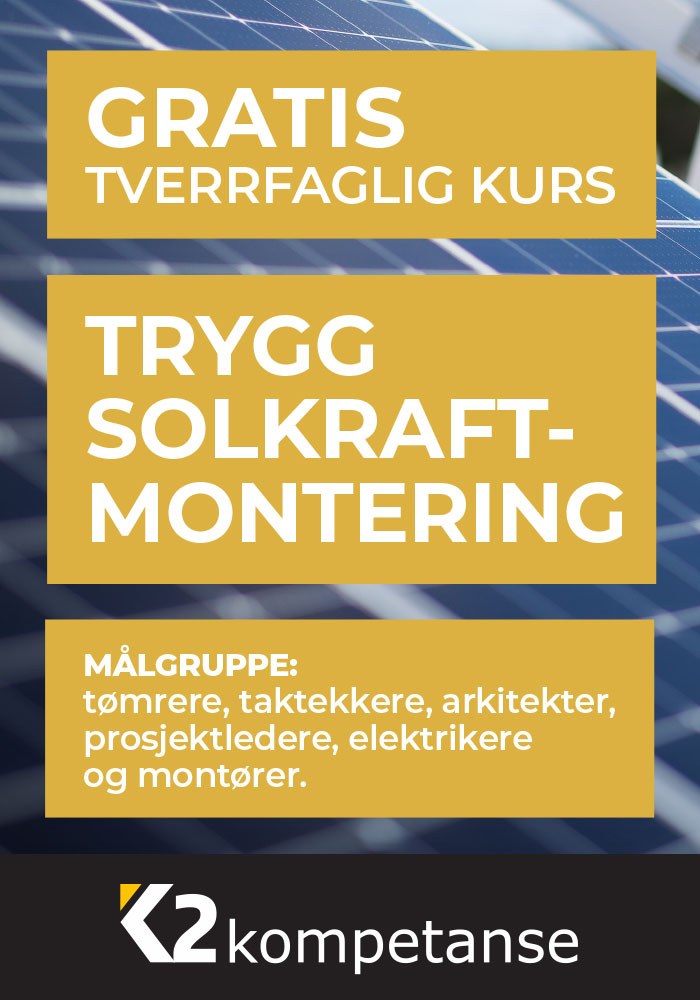 GRATIS
TVERRFAGLIG KURS

TRYGG SOLKRAFT-MONTERING

MÅLGRUPPE:
tømrere, taktekkere, arkitekter, prosjektledere, elektrikere og montører.

K2 kompetanse